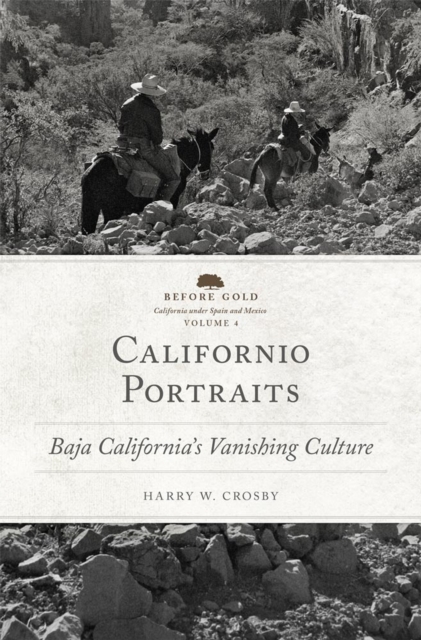 BEFORE GOLD
California under Spain and Mexico
VOLUME 4

CALIFORNIO PORTRAITS

Baja California's Vanishing Culture

HARRY W. CROSBY